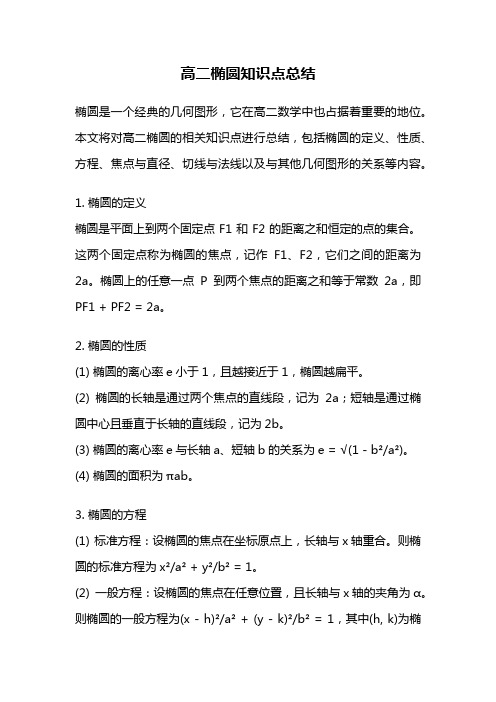 高二椭圆知识点总结

椭圆是一个经典的几何图形，它在高二数学中也占据着重要的地位。本文将对高二椭圆的相关知识点进行总结，包括椭圆的定义、性质、方程、焦点与直径、切线与法线以及与其他几何图形的关系等内容。

1. 椭圆的定义
椭圆是平面上到两个固定点 F1 和 F2 的距离之和恒定的点的集合。这两个固定点称为椭圆的焦点，记作 F1、F2，它们之间的距离为 2a。椭圆上的任意一点 P 到两个焦点的距离之和等于常数 2a，即 PF1 + PF2 = 2a。

2. 椭圆的性质
(1) 椭圆的离心率 e 小于 1，且越接近于 1，椭圆越扁平。
(2) 椭圆的长轴是通过两个焦点的直线段，记为 2a；短轴是通过椭圆中心且垂直于长轴的直线段，记为 2b。
(3) 椭圆的离心率 e 与长轴 a、短轴 b 的关系为 $e = \sqrt{(1 - b^2/a^2)}$。
(4) 椭圆的面积为 $\pi ab$。

3. 椭圆的方程
(1) 标准方程：设椭圆的焦点在坐标原点上，长轴与 x 轴重合。则椭圆的标准方程为 $x^2/a^2 + y^2/b^2 = 1$。
(2) 一般方程：设椭圆的焦点在任意位置，且长轴与 x 轴的夹角为 $\alpha$。则椭圆的一般方程为$(x - h)^2/a^2 + (y - k)^2/b^2 = 1$，其中(h, k)为椭